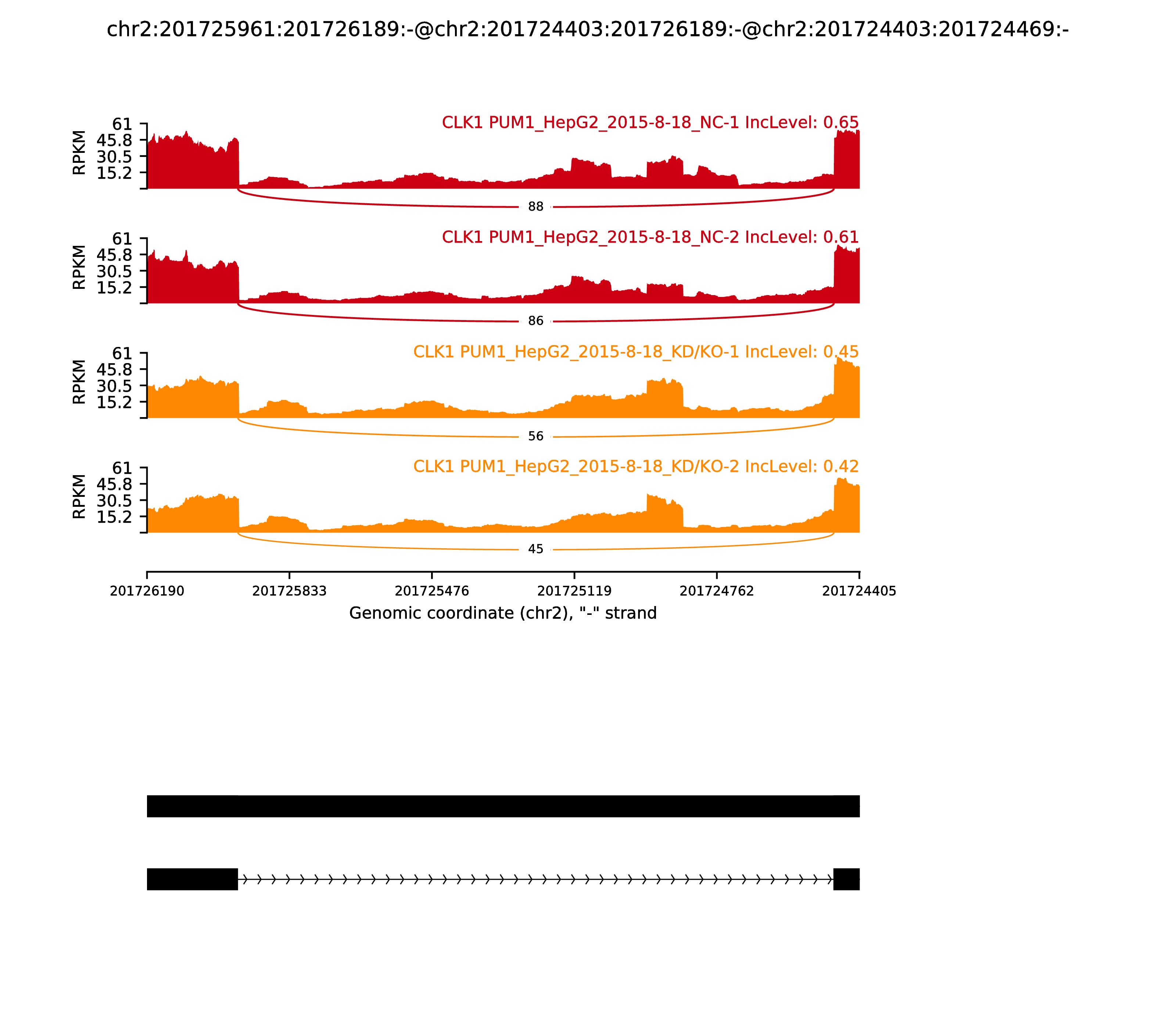 chr2:201725961:201726189:-@chr2:201724403:201726189:-@chr2:201724403:201724469:-

CLK1 PUM1_HepG2_2015-8-18_NC-1 IncLevel: 0.65

RPKM
61
45.8
30.5
15.2

88

CLK1 PUM1_HepG2_2015-8-18_NC-2 IncLevel: 0.61

RPKM
61
45.8
30.5
15.2

86

CLK1 PUM1_HepG2_2015-8-18_KD/KO-1 IncLevel: 0.45

RPKM
61
45.8
30.5
15.2

56

CLK1 PUM1_HepG2_2015-8-18_KD/KO-2 IncLevel: 0.42

RPKM
61
45.8
30.5
15.2

45

201726190 201725833 201725476 201725119 201724762 201724405

Genomic coordinate (chr2), "-" strand